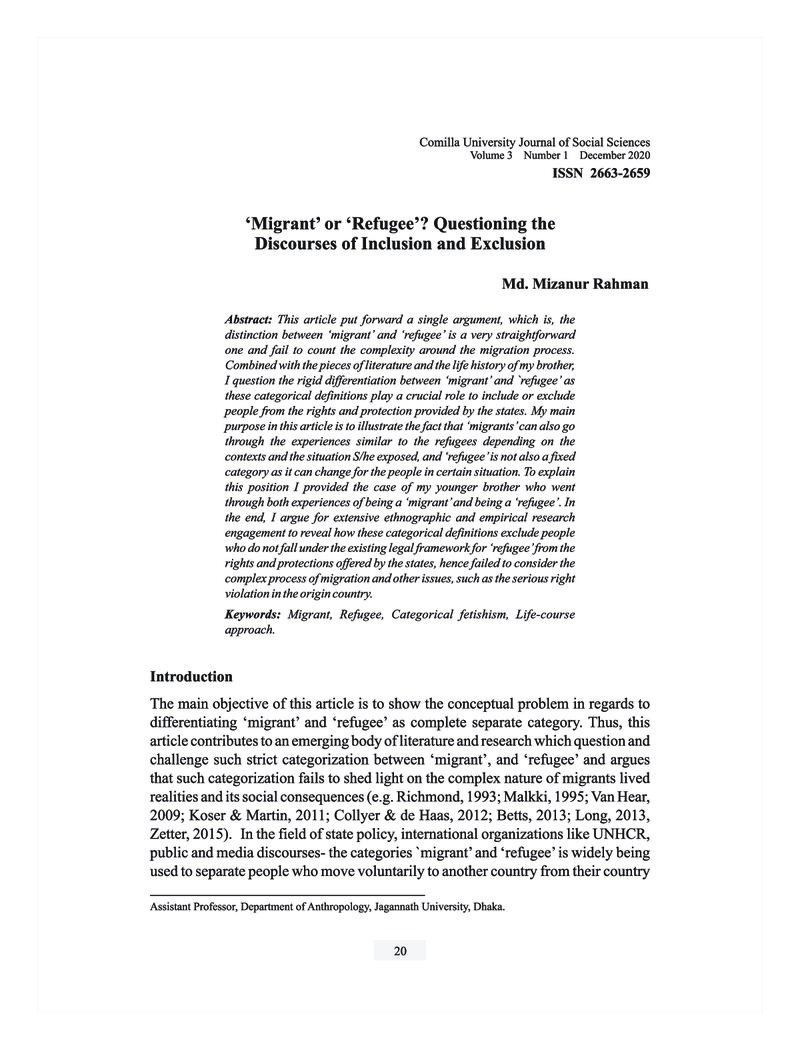 Comilla University Journal of Social Sciences
Volume 3 Number 1 December 2020
ISSN 2663-2659

'Migrant' or 'Refugee'? Questioning the Discourses of Inclusion and Exclusion

Md. Mizanur Rahman

Abstract: This article put forward a single argument, which is, the distinction between 'migrant' and 'refugee' is a very straightforward one and fail to count the complexity around the migration process. Combined with the pieces of literature and the life history of my brother, I question the rigid differentiation between 'migrant' and `refugee' as these categorical definitions play a crucial role to include or exclude people from the rights and protection provided by the states. My main purpose in this article is to illustrate the fact that 'migrants' can also go through the experiences similar to the refugees depending on the contexts and the situation S/he exposed, and 'refugee' is not also a fixed category as it can change for the people in certain situation. To explain this position I provided the case of my younger brother who went through both experiences of being a 'migrant' and being a 'refugee'. In the end, I argue for extensive ethnographic and empirical research engagement to reveal how these categorical definitions exclude people who do not fall under the existing legal framework for 'refugee' from the rights and protections offered by the states, hence failed to consider the complex process of migration and other issues, such as the serious right violation in the origin country.

Keywords: Migrant, Refugee, Categorical fetishism, Life-course approach.

Introduction

The main objective of this article is to show the conceptual problem in regards to differentiating 'migrant' and 'refugee' as complete separate category. Thus, this article contributes to an emerging body of literature and research which question and challenge such strict categorization between 'migrant', and 'refugee' and argues that such categorization fails to shed light on the complex nature of migrants lived realities and its social consequences (e.g. Richmond, 1993; Malkki, 1995; Van Hear, 2009; Koser & Martin, 2011; Collyer & de Haas, 2012; Betts, 2013; Long, 2013, Zetter, 2015). In the field of state policy, international organizations like UNHCR, public and media discourses- the categories `migrant' and 'refugee' is widely being used to separate people who move voluntarily to another country from their country

Assistant Professor, Department of Anthropology, Jagannath University, Dhaka.

20